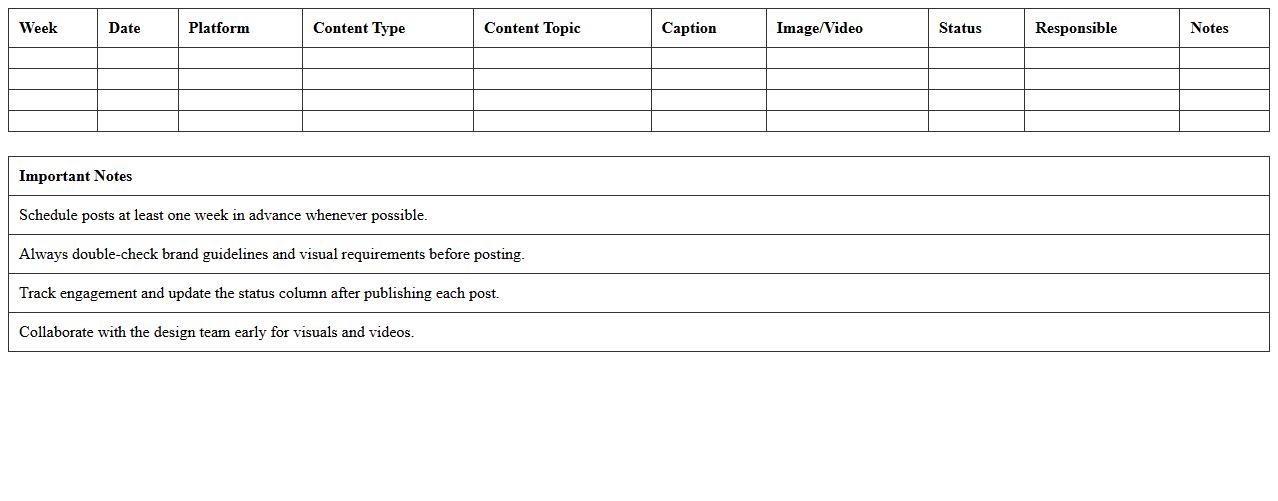 | Week | Date | Platform | Content Type | Content Topic | Caption | Image/Video | Status | Responsible | Notes |
|---|---|---|---|---|---|---|---|---|---|
| | | | | | | | | | |
| | | | | | | | | | |
| | | | | | | | | | |
| | | | | | | | | | |

| Important Notes |
|---|
| Schedule posts at least one week in advance whenever possible. |
| Always double-check brand guidelines and visual requirements before posting. |
| Track engagement and update the status column after publishing each post. |
| Collaborate with the design team early for visuals and videos. |